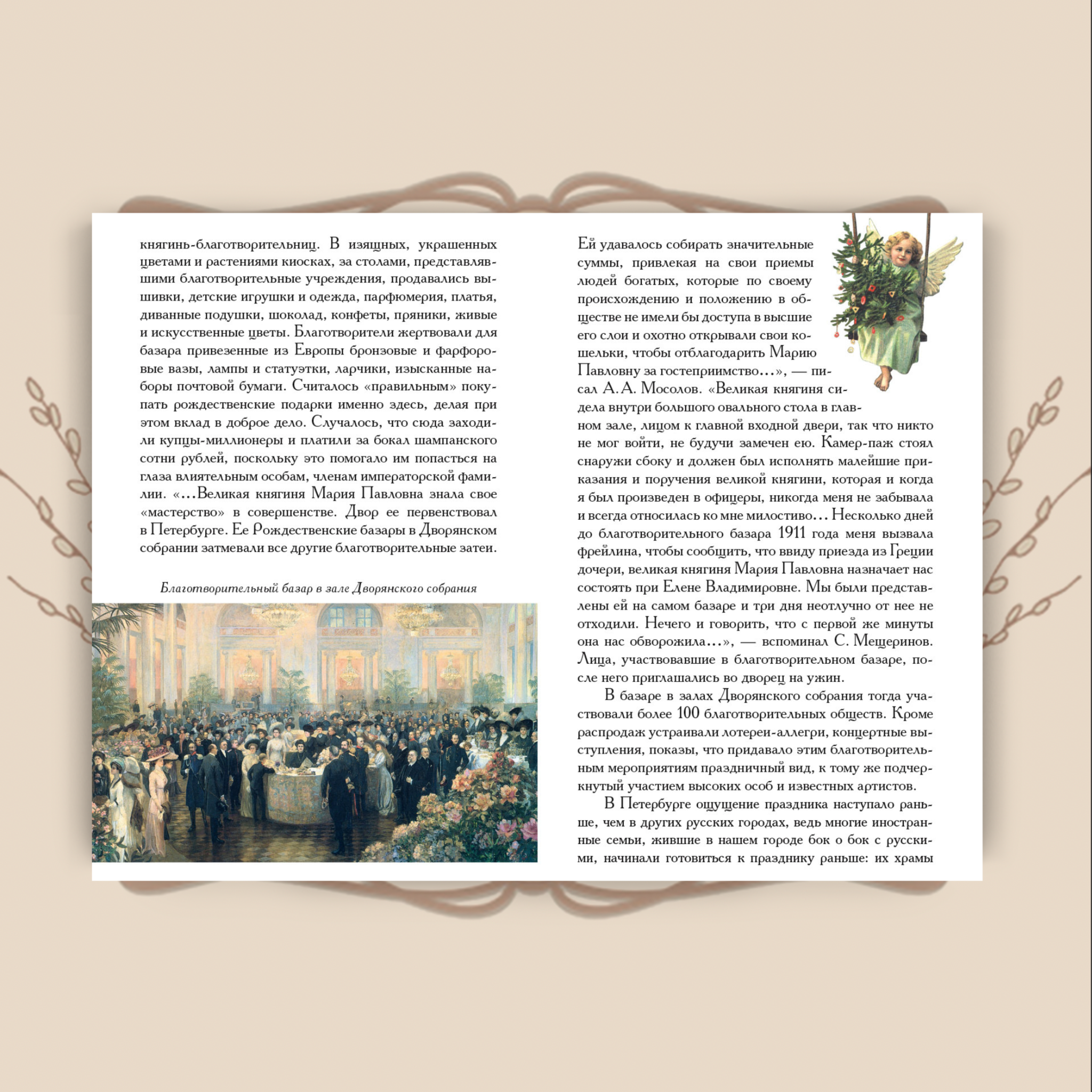 княгинь-благотворительниц. В изящных, украшенных цветами и растениями киосках, за столами, представлявшими благотворительные учреждения, продавались вышивки, детские игрушки и одежда, парфюмерия, платья, диванные подушки, шоколад, конфеты, пряники, живые и искусственные цветы. Благотворители жертвовали для базара привезенные из Европы бронзовые и фарфоровые вазы, лампы и статуэтки, ларчики, изысканные наборы почтовой бумаги. Считалось «правильным» покупать рождественские подарки именно здесь, делая при этом вклад в доброе дело. Случалось, что сюда заходили купцы-миллионеры и платили за бокал шампанского сотни рублей, поскольку это помогало им попасться на глаза влиятельным особам, членам императорской фамилии. «...Великая княгиня Мария Павловна знала свое «мастерство» в совершенстве. Двор ее первенствовал в Петербурге. Ее Рождественские базары в Дворянском собрании затмевали все другие благотворительные затеи.

Благотворительный базар в зале Дворянского собрания

Ей удавалось собирать значительные суммы, привлекая на свои приемы людей богатых, которые по своему происхождению и положению в обществе не имели бы доступа в высшие его слои и охотно открывали свои кошельки, чтобы отблагодарить Марию Павловну за гостеприимство...», — писал А. А. Мосолов. «Великая княгиня сидела внутри большого овального стола в главном зале, лицом к главной входной двери, так что никто не мог войти, не будучи замечен ею. Камер-паж стоял снаружи сбоку и должен был исполнять малейшие приказания и поручения великой княгини, которая и когда я был произведен в офицеры, никогда меня не забывала и всегда относилась ко мне милостиво... Несколько дней до благотворительного базара 1911 года меня вызвала фрейлина, чтобы сообщить, что ввиду приезда из Греции дочери, великая княгиня Мария Павловна назначает нас состоять при Елене Владимировне. Мы были представлены ей на самом базаре и три дня неотлучно от нее не отходили. Нечего и говорить, что с первой же минуты она нас обворожила...», — вспоминал С. Мещеринов. Лица, участвовавшие в благотворительном базаре, после него приглашались во дворец на ужин.

В базаре в залах Дворянского собрания тогда участвовали более 100 благотворительных обществ. Кроме распродаж устраивали лотереи-аллегри, концертные выступления, показы, что придавало этим благотворительным мероприятиям праздничный вид, к тому же подчеркнутый участием высоких особ и известных артистов.

В Петербурге ощущение праздника наступало раньше, чем в других русских городах, ведь многие иностранные семьи, жившие в нашем городе бок о бок с русскими, начинали готовиться к празднику раньше: их храмы